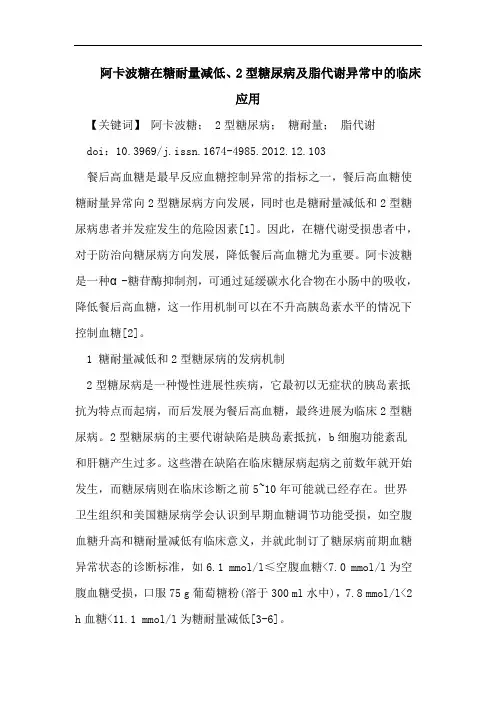 阿卡波糖在糖耐量减低、2型糖尿病及脂代谢异常中的临床应用

【关键词】 阿卡波糖； 2型糖尿病； 糖耐量； 脂代谢

doi：10.3969/j.issn.1674-4985.2012.12.103

餐后高血糖是最早反应血糖控制异常的指标之一，餐后高血糖使糖耐量异常向2型糖尿病方向发展，同时也是糖耐量减低和2型糖尿病患者并发症发生的危险因素[1]。因此，在糖代谢受损患者中，对于防治向糖尿病方向发展，降低餐后高血糖尤为重要。阿卡波糖是一种α-糖苷酶抑制剂，可通过延缓碳水化合物在小肠中的吸收，降低餐后高血糖，这一作用机制可以在不升高胰岛素水平的情况下控制血糖[2]。

1 糖耐量减低和2型糖尿病的发病机制

2型糖尿病是一种慢性进展性疾病，它最初以无症状的胰岛素抵抗为特点而起病，而后发展为餐后高血糖，最终进展为临床2型糖尿病。2型糖尿病的主要代谢缺陷是胰岛素抵抗，b细胞功能紊乱和肝糖产生过多。这些潜在缺陷在临床糖尿病起病之前数年就开始发生，而糖尿病则在临床诊断之前5~10年可能就已经存在。世界卫生组织和美国糖尿病学会认识到早期血糖调节功能受损，如空腹血糖升高和糖耐量减低有临床意义，并就此制订了糖尿病前期血糖异常状态的诊断标准，如6.1 mmol/l≤空腹血糖<7.0 mmol/l为空腹血糖受损，口服75 g葡萄糖粉(溶于300 ml水中)，7.8 mmol/l<2 h血糖<11.1 mmol/l为糖耐量减低[3-6]。